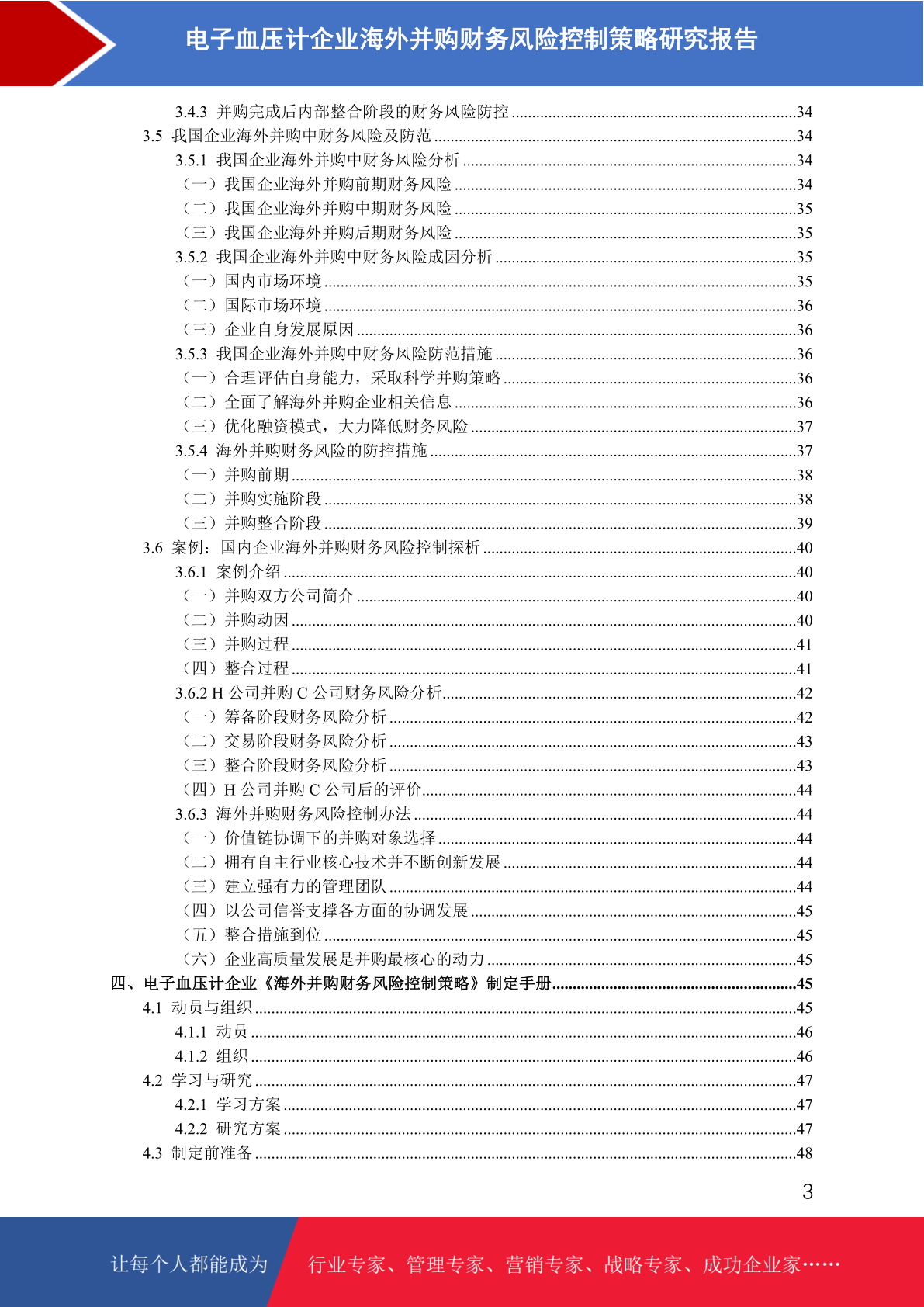 电子血压计企业海外并购财务风险控制策略研究报告

3.4.3 并购完成后内部整合阶段的财务风险防控 ......34
3.5 我国企业海外并购中财务风险及防范 ......34
3.5.1 我国企业海外并购中财务风险分析 ......34
（一）我国企业海外并购前期财务风险 ......34
（二）我国企业海外并购中期财务风险 ......35
（三）我国企业海外并购后期财务风险 ......35
3.5.2 我国企业海外并购中财务风险成因分析 ......35
（一）国内市场环境 ......35
（二）国际市场环境 ......36
（三）企业自身发展原因 ......36
3.5.3 我国企业海外并购中财务风险防范措施 ......36
（一）合理评估自身能力，采取科学并购策略 ......36
（二）全面了解海外并购企业相关信息 ......36
（三）优化融资模式，大力降低财务风险 ......37
3.5.4 海外并购财务风险的防控措施 ......37
（一）并购前期 ......38
（二）并购实施阶段 ......38
（三）并购整合阶段 ......39
3.6 案例：国内企业海外并购财务风险控制探析 ......40
3.6.1 案例介绍 ......40
（一）并购双方公司简介 ......40
（二）并购动因 ......40
（三）并购过程 ......41
（四）整合过程 ......41
3.6.2 H 公司并购 C 公司财务风险分析......42
（一）筹备阶段财务风险分析 ......42
（二）交易阶段财务风险分析 ......43
（三）整合阶段财务风险分析 ......43
（四）H 公司并购 C 公司后的评价......44
3.6.3 海外并购财务风险控制办法 ......44
（一）价值链协调下的并购对象选择 ......44
（二）拥有自主行业核心技术并不断创新发展 ......44
（三）建立强有力的管理团队 ......44
（四）以公司信誉支撑各方面的协调发展 ......45
（五）整合措施到位 ......45
（六）企业高质量发展是并购最核心的动力 ......45
四、电子血压计企业《海外并购财务风险控制策略》制定手册......45
4.1 动员与组织 ......45
4.1.1 动员 ......46
4.1.2 组织 ......46
4.2 学习与研究 ......47
4.2.1 学习方案 ......47
4.2.2 研究方案 ......47
4.3 制定前准备 ......48

3

让每个人都能成为 行业专家、管理专家、营销专家、战略专家、成功企业家……